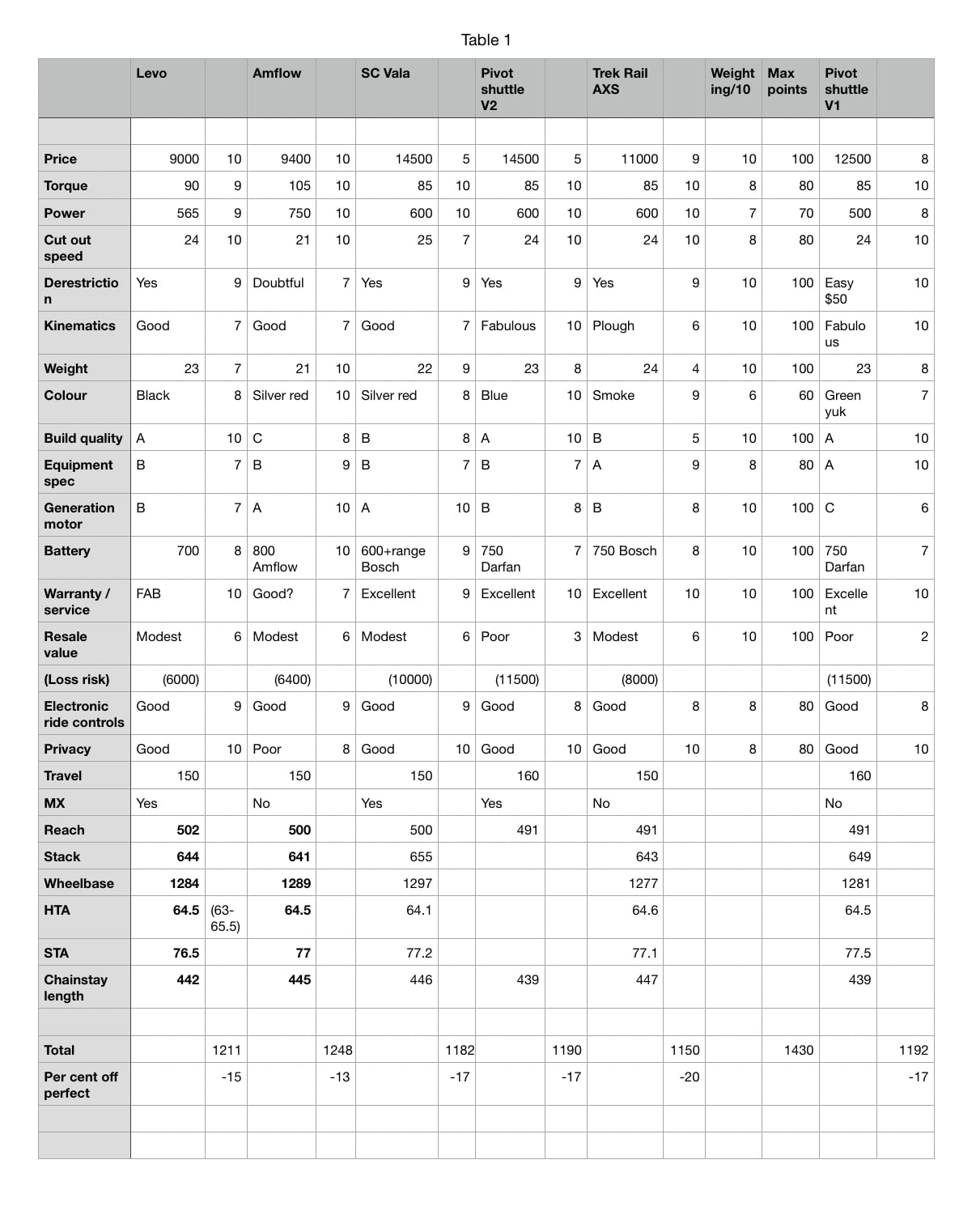 Table 1

| | Levo | | Amflow | | SC Vala | | Pivot shuttle V2 | | Trek Rail AXS | | Weighting/10 | Max points | Pivot shuttle V1 | |
|---|---|---|---|---|---|---|---|---|---|---|---|---|---|---|
| | | | | | | | | | | | | | | |
| Price | 9000 | 10 | 9400 | 10 | 14500 | 5 | 14500 | 5 | 11000 | 9 | 10 | 100 | 12500 | 8 |
| Torque | 90 | 9 | 105 | 10 | 85 | 10 | 85 | 10 | 85 | 10 | 8 | 80 | 85 | 10 |
| Power | 565 | 9 | 750 | 10 | 600 | 10 | 600 | 10 | 600 | 10 | 7 | 70 | 500 | 8 |
| Cut out speed | 24 | 10 | 21 | 10 | 25 | 7 | 24 | 10 | 24 | 10 | 8 | 80 | 24 | 10 |
| Derestriction | Yes | 9 | Doubtful | 7 | Yes | 9 | Yes | 9 | Yes | 9 | 10 | 100 | Easy $50 | 10 |
| Kinematics | Good | 7 | Good | 7 | Good | 7 | Fabulous | 10 | Plough | 6 | 10 | 100 | Fabulous | 10 |
| Weight | 23 | 7 | 21 | 10 | 22 | 9 | 23 | 8 | 24 | 4 | 10 | 100 | 23 | 8 |
| Colour | Black | 8 | Silver red | 10 | Silver red | 8 | Blue | 10 | Smoke | 9 | 6 | 60 | Green yuk | 7 |
| Build quality | A | 10 | C | 8 | B | 8 | A | 10 | B | 5 | 10 | 100 | A | 10 |
| Equipment spec | B | 7 | B | 9 | B | 7 | B | 7 | A | 9 | 8 | 80 | A | 10 |
| Generation motor | B | 7 | A | 10 | A | 10 | B | 8 | B | 8 | 10 | 100 | C | 6 |
| Battery | 700 | 8 | 800 Amflow | 10 | 600+range Bosch | 9 | 750 Darfan | 7 | 750 Bosch | 8 | 10 | 100 | 750 Darfan | 7 |
| Warranty / service | FAB | 10 | Good? | 7 | Excellent | 9 | Excellent | 10 | Excellent | 10 | 10 | 100 | Excellent | 10 |
| Resale value | Modest | 6 | Modest | 6 | Modest | 6 | Poor | 3 | Modest | 6 | 10 | 100 | Poor | 2 |
| (Loss risk) | (6000) | | (6400) | | (10000) | | (11500) | | (8000) | | | | (11500) | |
| Electronic ride controls | Good | 9 | Good | 9 | Good | 9 | Good | 8 | Good | 8 | 8 | 80 | Good | 8 |
| Privacy | Good | 10 | Poor | 8 | Good | 10 | Good | 10 | Good | 10 | 8 | 80 | Good | 10 |
| Travel | 150 | | 150 | | 150 | | 160 | | 150 | | | | 160 | |
| MX | Yes | | No | | Yes | | Yes | | No | | | | No | |
| Reach | 502 | | 500 | | 500 | | 491 | | 491 | | | | 491 | |
| Stack | 644 | | 641 | | 655 | | | | 643 | | | | 649 | |
| Wheelbase | 1284 | | 1289 | | 1297 | | | | 1277 | | | | 1281 | |
| HTA | 64.5 | (63-65.5) | 64.5 | | 64.1 | | | | 64.6 | | | | 64.5 | |
| STA | 76.5 | | 77 | | 77.2 | | | | 77.1 | | | | 77.5 | |
| Chainstay length | 442 | | 445 | | 446 | | 439 | | 447 | | | | 439 | |
| | | | | | | | | | | | | | | |
| Total | | 1211 | | 1248 | | 1182 | | 1190 | | 1150 | | 1430 | | 1192 |
| Per cent off perfect | | -15 | | -13 | | -17 | | -17 | | -20 | | | | -17 |
| | | | | | | | | | | | | | | |
| | | | | | | | | | | | | | | |